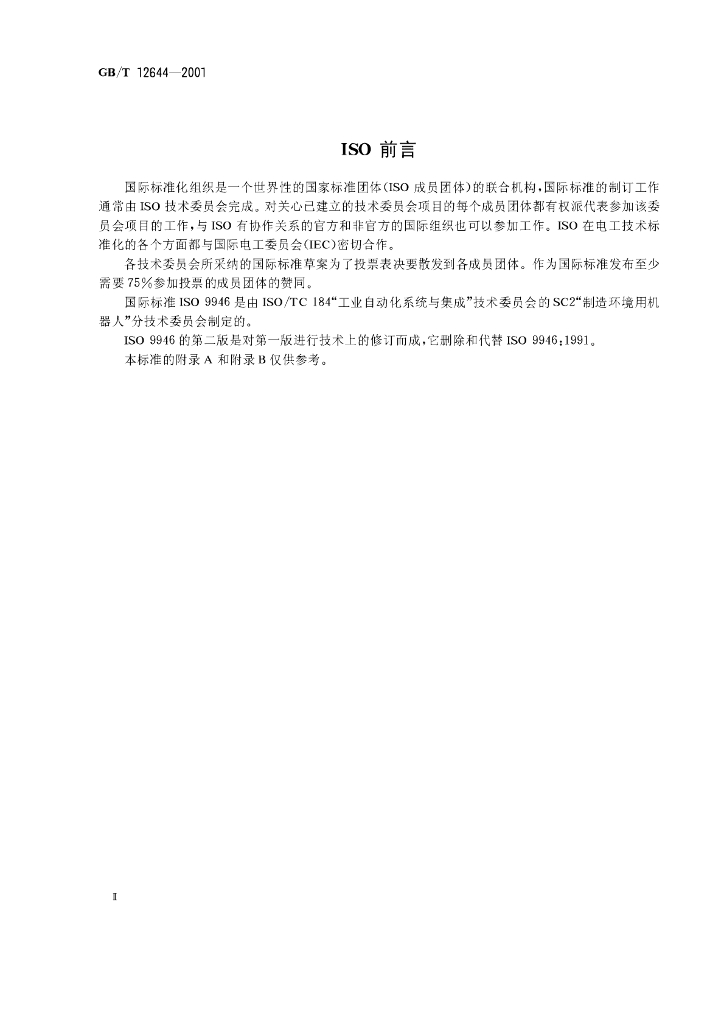 GB/T 12644—2001

ISO前言

国际标准化组织是一个世界性的国家标准团体(ISO成员团体)的联合机构,国际标准的制订工作通常由ISO技术委员会完成。对关心已建立的技术委员会项目的每个成员团体都有权派代表参加该委员会项目的工作,与ISO有协作关系的官方和非官方的国际组织也可以参加工作。ISO在电工技术标准化的各个方面都与国际电工委员会(IEC)密切合作。

各技术委员会所采纳的国际标准草案为了投票表决要散发到各成员团体。作为国际标准发布至少需要75%参加投票的成员团体的赞同。

国际标准ISO 9946是由ISO/TC 184“工业自动化系统与集成”技术委员会的SC2“制造环境用机器人”分技术委员会制定的。

ISO 9946的第二版是对第一版进行技术上的修订而成,它删除和代替ISO 9946:1991。

本标准的附录A和附录B仅供参考。

Ⅱ